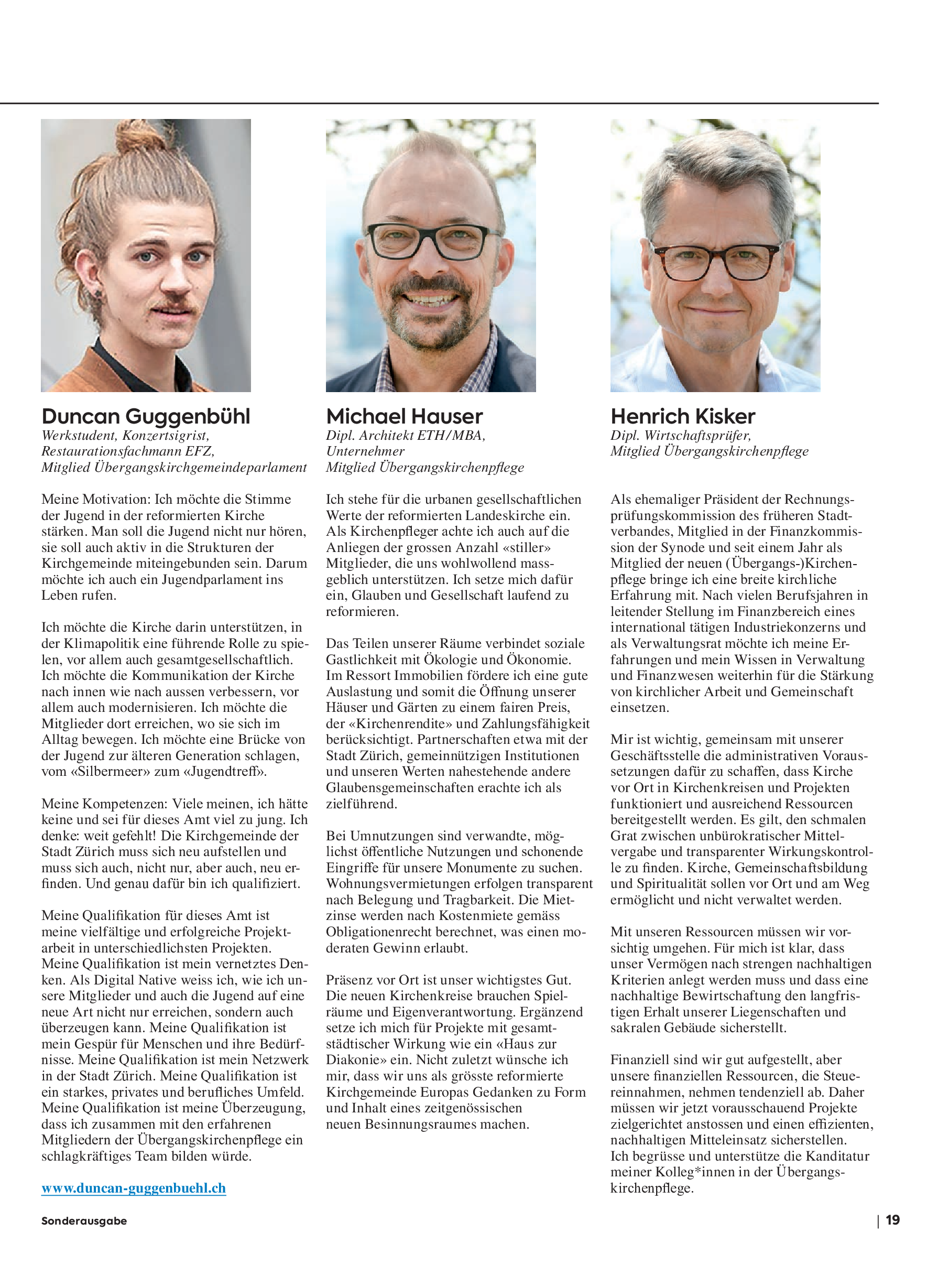 Duncan Guggenbühl
Werkstudent, Konzertsigrist, Restaurationsfachmann EFZ, Mitglied Übergangskirchgemeindeparlament

Meine Motivation: Ich möchte die Stimme der Jugend in der reformierten Kirche stärken. Man soll die Jugend nicht nur hören, sie soll auch aktiv in die Strukturen der Kirchgemeinde miteingebunden sein. Darum möchte ich auch ein Jugendparlament ins Leben rufen.

Ich möchte die Kirche darin unterstützen, in der Klimapolitik eine führende Rolle zu spielen, vor allem auch gesamtgesellschaftlich. Ich möchte die Kommunikation der Kirche nach innen wie nach aussen verbessern, vor allem auch modernisieren. Ich möchte die Mitglieder dort erreichen, wo sie sich im Alltag bewegen. Ich möchte eine Brücke von der Jugend zur älteren Generation schlagen, vom «Silbermeer» zum «Jugendtreff».

Meine Kompetenzen: Viele meinen, ich hätte keine und sei für dieses Amt viel zu jung. Ich denke: weit gefehlt! Die Kirchgemeinde der Stadt Zürich muss sich neu aufstellen und muss sich auch, nicht nur, aber auch, neu erfinden. Und genau dafür bin ich qualifiziert.

Meine Qualifikation für dieses Amt ist meine vielfältige und erfolgreiche Projektarbeit in unterschiedlichsten Projekten. Meine Qualifikation ist mein vernetztes Denken. Als Digital Native weiss ich, wie ich unsere Mitglieder und auch die Jugend auf eine neue Art nicht nur erreichen, sondern auch überzeugen kann. Meine Qualifikation ist mein Gespür für Menschen und ihre Bedürfnisse. Meine Qualifikation ist mein Netzwerk in der Stadt Zürich. Meine Qualifikation ist ein starkes, privates und berufliches Umfeld. Meine Qualifikation ist meine Überzeugung, dass ich zusammen mit den erfahrenen Mitgliedern der Übergangskirchenpflege ein schlagkräftiges Team bilden würde.

www.duncan-guggenbuehl.ch

Michael Hauser
Dipl. Architekt ETH/MBA, Unternehmer
Mitglied Übergangskirchenpflege

Ich stehe für die urbanen gesellschaftlichen Werte der reformierten Landeskirche ein. Als Kirchenpfleger achte ich auch auf die Anliegen der grossen Anzahl «stiller» Mitglieder, die uns wohlwollend massgeblich unterstützen. Ich setze mich dafür ein, Glauben und Gesellschaft laufend zu reformieren.

Das Teilen unserer Räume verbindet soziale Gastlichkeit mit Ökologie und Ökonomie. Im Ressort Immobilien fördere ich eine gute Auslastung und somit die Öffnung unserer Häuser und Gärten zu einem fairen Preis, der «Kirchenrendite» und Zahlungsfähigkeit berücksichtigt. Partnerschaften etwa mit der Stadt Zürich, gemeinnützigen Institutionen und unseren Werten nahestehende andere Glaubensgemeinschaften erachte ich als zielführend.

Bei Umnutzungen sind verwandte, möglichst öffentliche Nutzungen und schonende Eingriffe für unsere Monumente zu suchen. Wohnungsvermietungen erfolgen transparent nach Belegung und Tragbarkeit. Die Mietzinse werden nach Kostenmiete gemäss Obligationenrecht berechnet, was einen moderaten Gewinn erlaubt.

Präsenz vor Ort ist unser wichtigstes Gut. Die neuen Kirchenkreise brauchen Spielräume und Eigenverantwortung. Ergänzend setze ich mich für Projekte mit gesamtstädtischer Wirkung wie ein «Haus zur Diakonie» ein. Nicht zuletzt wünsche ich mir, dass wir uns als grösste reformierte Kirchgemeinde Europas Gedanken zu Form und Inhalt eines zeitgenössischen neuen Besinnungsraumes machen.

Henrich Kisker
Dipl. Wirtschaftsprüfer, Mitglied Übergangskirchenpflege

Als ehemaliger Präsident der Rechnungsprüfungskommission des früheren Stadtverbandes, Mitglied in der Finanzkommission der Synode und seit einem Jahr als Mitglied der neuen (Übergangs-)Kirchenpflege bringe ich eine breite kirchliche Erfahrung mit. Nach vielen Berufsjahren in leitender Stellung im Finanzbereich eines international tätigen Industriekonzerns und als Verwaltungsrat möchte ich meine Erfahrungen und mein Wissen in Verwaltung und Finanzwesen weiterhin für die Stärkung von kirchlicher Arbeit und Gemeinschaft einsetzen.

Mir ist wichtig, gemeinsam mit unserer Geschäftsstelle die administrativen Voraussetzungen dafür zu schaffen, dass Kirche vor Ort in Kirchenkreisen und Projekten funktioniert und ausreichend Ressourcen bereitgestellt werden. Es gilt, den schmalen Grat zwischen unbürokratischer Mittelvergabe und transparenter Wirkungskontrolle zu finden. Kirche, Gemeinschaftsbildung und Spiritualität sollen vor Ort und am Weg ermöglicht und nicht verwaltet werden.

Mit unseren Ressourcen müssen wir vorsichtig umgehen. Für mich ist klar, dass unser Vermögen nach strengen nachhaltigen Kriterien anlegt werden muss und dass eine nachhaltige Bewirtschaftung den langfristigen Erhalt unserer Liegenschaften und sakralen Gebäude sicherstellt.

Finanziell sind wir gut aufgestellt, aber unsere finanziellen Ressourcen, die Steuereinnahmen, nehmen tendenziell ab. Daher müssen wir jetzt vorausschauend Projekte zielgerichtet anstossen und einen effizienten, nachhaltigen Mitteleinsatz sicherstellen.
Ich begrüsse und unterstütze die Kanditatur meiner Kolleg*innen in der Übergangskirchenpflege.

Sonderausgabe | 19